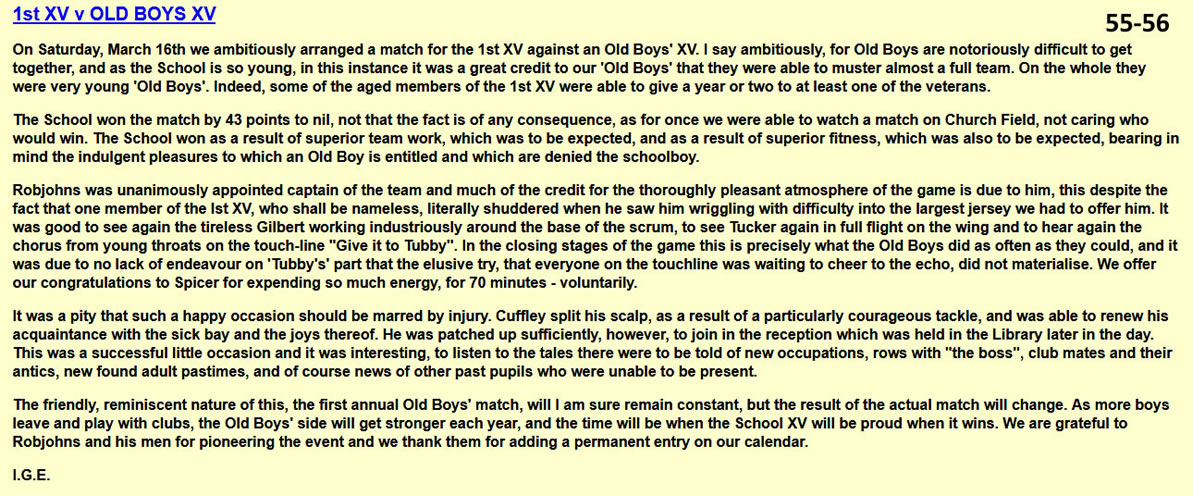 1st XV v OLD BOYS XV

55-56

On Saturday, March 16th we ambitiously arranged a match for the 1st XV against an Old Boys' XV. I say ambitiously, for Old Boys are notoriously difficult to get together, and as the School is so young, in this instance it was a great credit to our 'Old Boys' that they were able to muster almost a full team. On the whole they were very young 'Old Boys'. Indeed, some of the aged members of the 1st XV were able to give a year or two to at least one of the veterans.

The School won the match by 43 points to nil, not that the fact is of any consequence, as for once we were able to watch a match on Church Field, not caring who would win. The School won as a result of superior team work, which was to be expected, and as a result of superior fitness, which was also to be expected, bearing in mind the indulgent pleasures to which an Old Boy is entitled and which are denied the schoolboy.

Robjohns was unanimously appointed captain of the team and much of the credit for the thoroughly pleasant atmosphere of the game is due to him, this despite the fact that one member of the Ist XV, who shall be nameless, literally shuddered when he saw him wriggling with difficulty into the largest jersey we had to offer him. It was good to see again the tireless Gilbert working industriously around the base of the scrum, to see Tucker again in full flight on the wing and to hear again the chorus from young throats on the touch-line "Give it to Tubby". In the closing stages of the game this is precisely what the Old Boys did as often as they could, and it was due to no lack of endeavour on 'Tubby's' part that the elusive try, that everyone on the touchline was waiting to cheer to the echo, did not materialise. We offer our congratulations to Spicer for expending so much energy, for 70 minutes - voluntarily.

It was a pity that such a happy occasion should be marred by injury. Cuffley split his scalp, as a result of a particularly courageous tackle, and was able to renew his acquaintance with the sick bay and the joys thereof. He was patched up sufficiently, however, to join in the reception which was held in the Library later in the day. This was a successful little occasion and it was interesting, to listen to the tales there were to be told of new occupations, rows with "the boss", club mates and their antics, new found adult pastimes, and of course news of other past pupils who were unable to be present.

The friendly, reminiscent nature of this, the first annual Old Boys' match, will I am sure remain constant, but the result of the actual match will change. As more boys leave and play with clubs, the Old Boys' side will get stronger each year, and the time will be when the School XV will be proud when it wins. We are grateful to Robjohns and his men for pioneering the event and we thank them for adding a permanent entry on our calendar.

I.G.E.